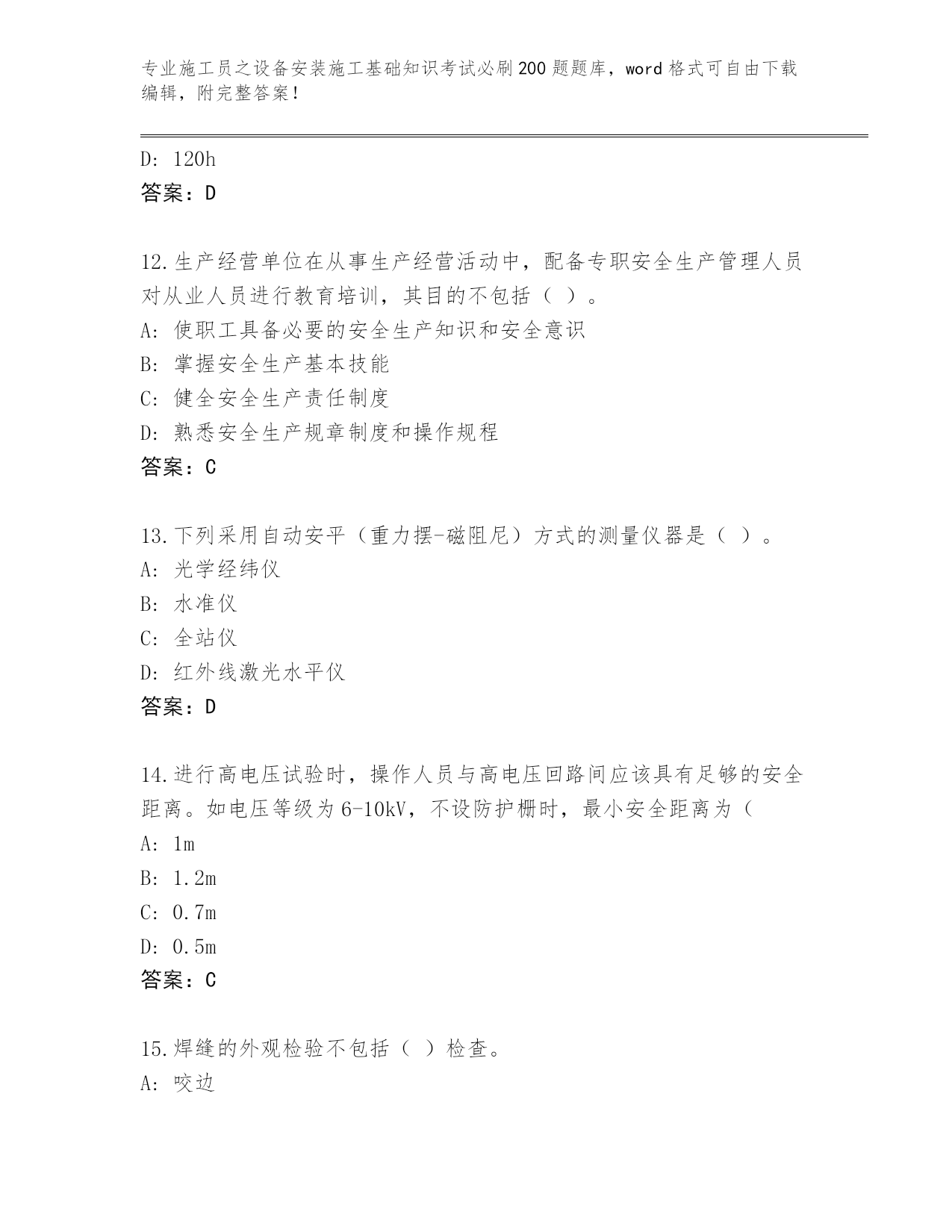 专业施工员之设备安装施工基础知识考试必刷200题题库，word格式可自由下载编辑，附完整答案！

D: 120h
答案：D

12.生产经营单位在从事生产经营活动中，配备专职安全生产管理人员对从业人员进行教育培训，其目的不包括（ ）。
A: 使职工具备必要的安全生产知识和安全意识
B: 掌握安全生产基本技能
C: 健全安全生产责任制度
D: 熟悉安全生产规章制度和操作规程
答案：C

13.下列采用自动安平（重力摆-磁阻尼）方式的测量仪器是（ ）。
A: 光学经纬仪
B: 水准仪
C: 全站仪
D: 红外线激光水平仪
答案：D

14.进行高电压试验时，操作人员与高电压回路间应该具有足够的安全距离。如电压等级为6-10kV，不设防护栅时，最小安全距离为（
A: 1m
B: 1.2m
C: 0.7m
D: 0.5m
答案：C

15.焊缝的外观检验不包括（ ）检查。
A: 咬边